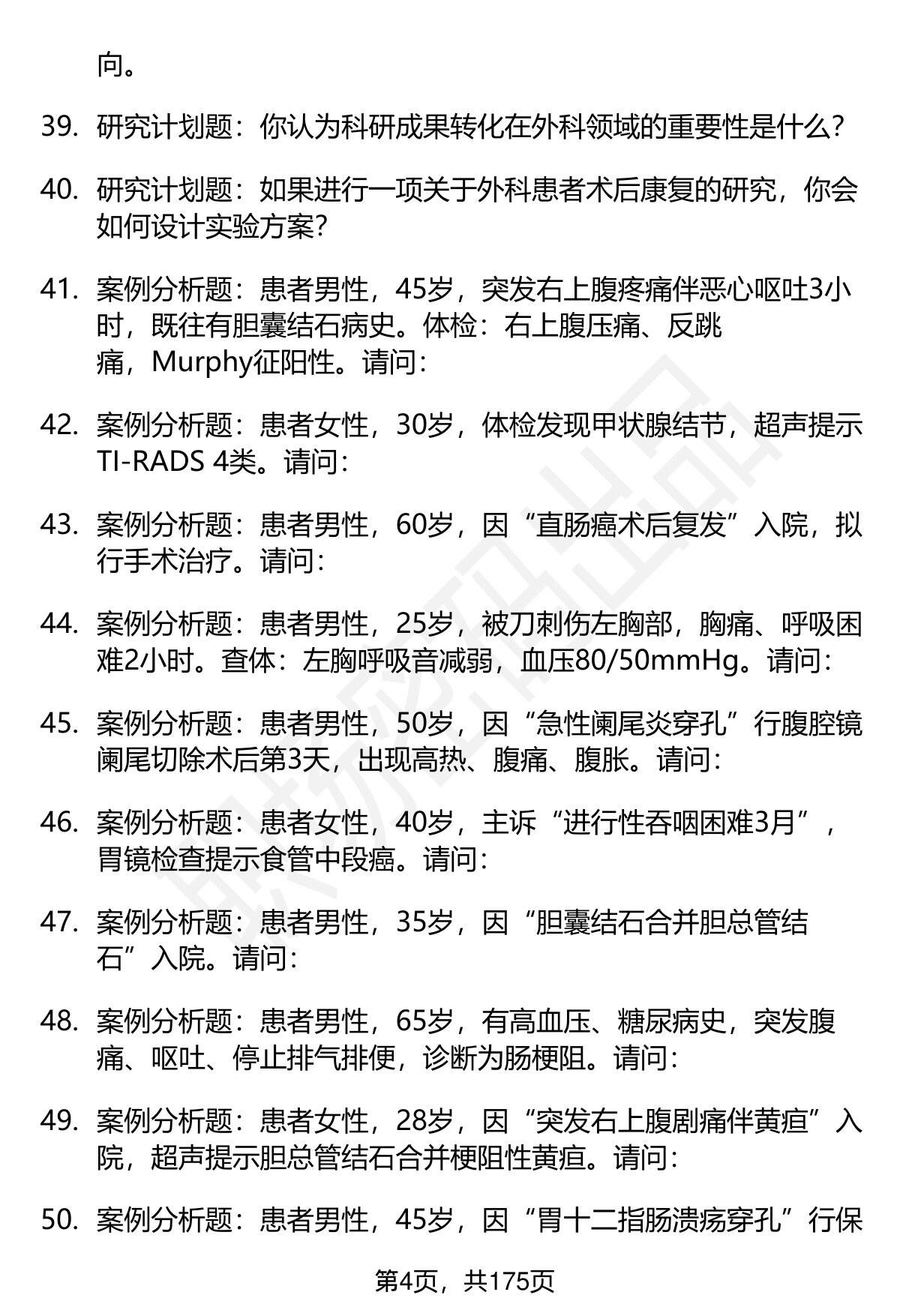 向。

39. 研究计划题：你认为科研成果转化在外科领域的重要性是什么？

40. 研究计划题：如果进行一项关于外科患者术后康复的研究，你会如何设计实验方案？

41. 案例分析题：患者男性，45岁，突发右上腹疼痛伴恶心呕吐3小时，既往有胆囊结石病史。体检：右上腹压痛、反跳痛，Murphy征阳性。请问：

42. 案例分析题：患者女性，30岁，体检发现甲状腺结节，超声提示TI-RADS 4类。请问：

43. 案例分析题：患者男性，60岁，因“直肠癌术后复发”入院，拟行手术治疗。请问：

44. 案例分析题：患者男性，25岁，被刀刺伤左胸部，胸痛、呼吸困难2小时。查体：左胸呼吸音减弱，血压80/50mmHg。请问：

45. 案例分析题：患者男性，50岁，因“急性阑尾炎穿孔”行腹腔镜阑尾切除术后第3天，出现高热、腹痛、腹胀。请问：

46. 案例分析题：患者女性，40岁，主诉“进行性吞咽困难3月”，胃镜检查提示食管中段癌。请问：

47. 案例分析题：患者男性，35岁，因“胆囊结石合并胆总管结石”入院。请问：

48. 案例分析题：患者男性，65岁，有高血压、糖尿病史，突发腹痛、呕吐、停止排气排便，诊断为肠梗阻。请问：

49. 案例分析题：患者女性，28岁，因“突发右上腹剧痛伴黄疸”入院，超声提示胆总管结石合并梗阻性黄疸。请问：

50. 案例分析题：患者男性，45岁，因“胃十二指肠溃疡穿孔”行保

第4页，共175页